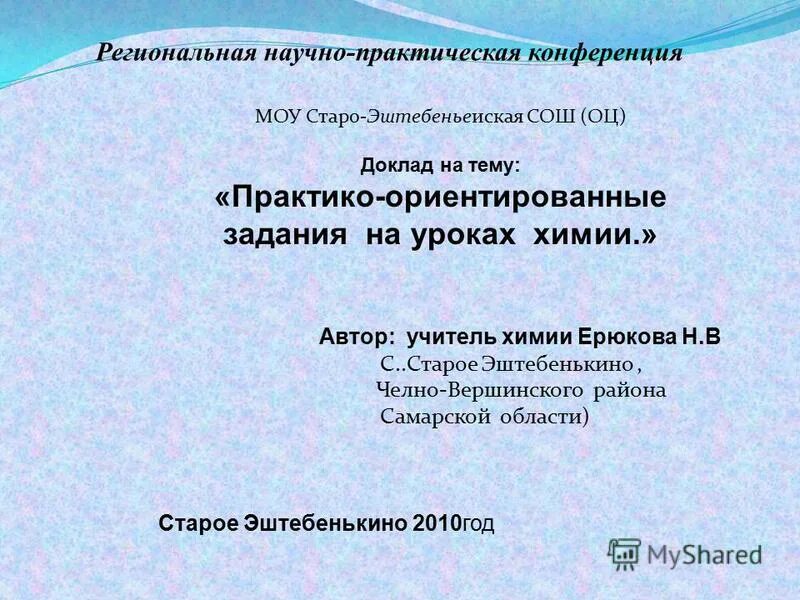 Региональная научно-практическая конференция

МОУ Старо-Эштебеньеиская СОШ (ОЦ)

Доклад на тему:
«Практико-ориентированные задания на уроках химии.»

Автор: учитель химии Ерюкова Н.В
С..Старое Эштебенькино ,
Челно-Вершинского района
Самарской области)

Старое Эштебенькино 2010год

MyShared